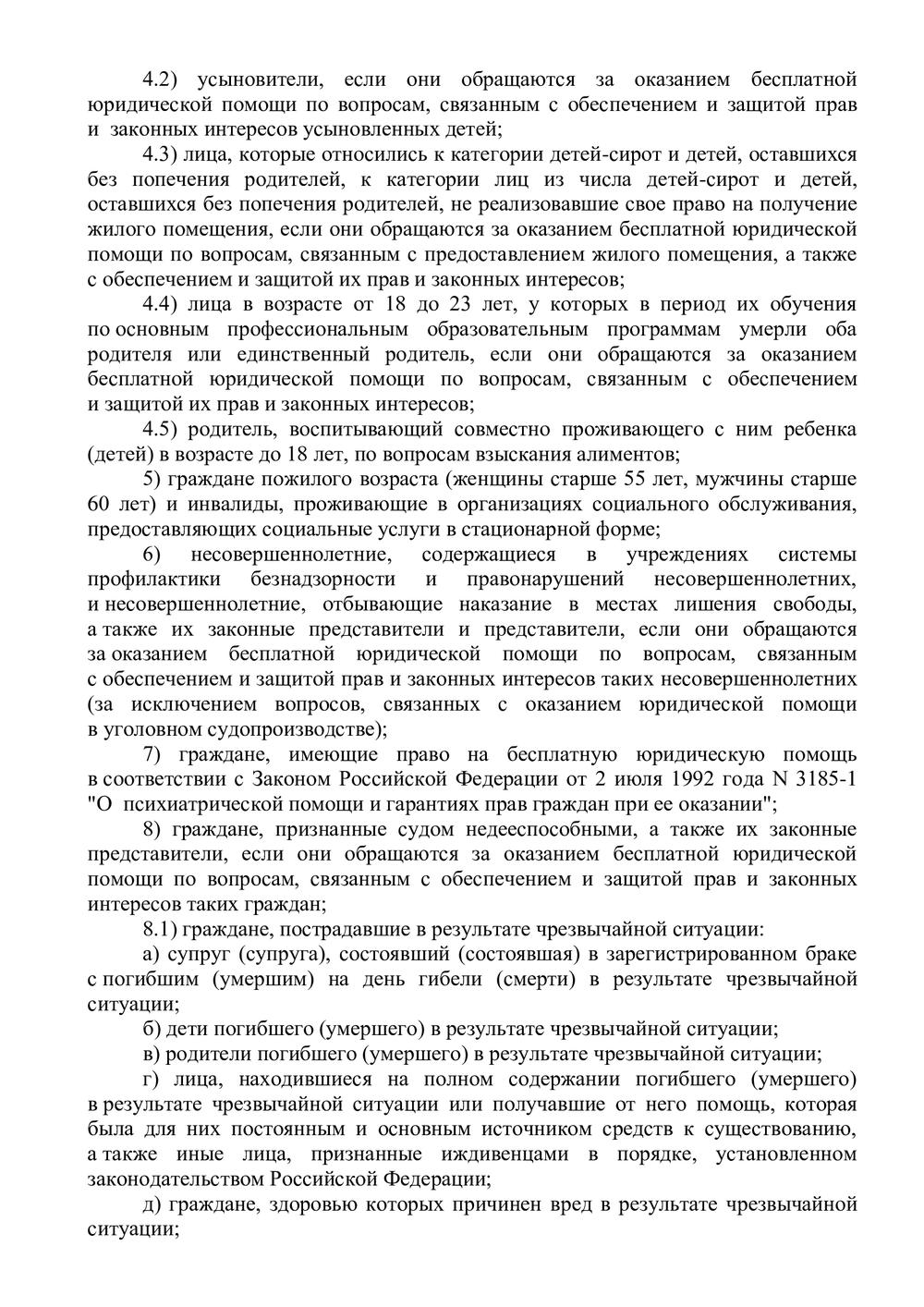 4.2) усыновители, если они обращаются за оказанием бесплатной юридической помощи по вопросам, связанным с обеспечением и защитой прав и законных интересов усыновленных детей;

4.3) лица, которые относились к категории детей-сирот и детей, оставшихся без попечения родителей, к категории лиц из числа детей-сирот и детей, оставшихся без попечения родителей, не реализовавшие свое право на получение жилого помещения, если они обращаются за оказанием бесплатной юридической помощи по вопросам, связанным с предоставлением жилого помещения, а также с обеспечением и защитой их прав и законных интересов;

4.4) лица в возрасте от 18 до 23 лет, у которых в период их обучения по основным профессиональным образовательным программам умерли оба родителя или единственный родитель, если они обращаются за оказанием бесплатной юридической помощи по вопросам, связанным с обеспечением и защитой их прав и законных интересов;

4.5) родитель, воспитывающий совместно проживающего с ним ребенка (детей) в возрасте до 18 лет, по вопросам взыскания алиментов;

5) граждане пожилого возраста (женщины старше 55 лет, мужчины старше 60 лет) и инвалиды, проживающие в организациях социального обслуживания, предоставляющих социальные услуги в стационарной форме;

6) несовершеннолетние, содержащиеся в учреждениях системы профилактики безнадзорности и правонарушений несовершеннолетних, и несовершеннолетние, отбывающие наказание в местах лишения свободы, а также их законные представители и представители, если они обращаются за оказанием бесплатной юридической помощи по вопросам, связанным с обеспечением и защитой прав и законных интересов таких несовершеннолетних (за исключением вопросов, связанных с оказанием юридической помощи в уголовном судопроизводстве);

7) граждане, имеющие право на бесплатную юридическую помощь в соответствии с Законом Российской Федерации от 2 июля 1992 года N 3185-1 "О психиатрической помощи и гарантиях прав граждан при ее оказании";

8) граждане, признанные судом недееспособными, а также их законные представители, если они обращаются за оказанием бесплатной юридической помощи по вопросам, связанным с обеспечением и защитой прав и законных интересов таких граждан;

8.1) граждане, пострадавшие в результате чрезвычайной ситуации:

а) супруг (супруга), состоявший (состоявшая) в зарегистрированном браке с погибшим (умершим) на день гибели (смерти) в результате чрезвычайной ситуации;

б) дети погибшего (умершего) в результате чрезвычайной ситуации;

в) родители погибшего (умершего) в результате чрезвычайной ситуации;

г) лица, находившиеся на полном содержании погибшего (умершего) в результате чрезвычайной ситуации или получавшие от него помощь, которая была для них постоянным и основным источником средств к существованию, а также иные лица, признанные иждивенцами в порядке, установленном законодательством Российской Федерации;

д) граждане, здоровью которых причинен вред в результате чрезвычайной ситуации;